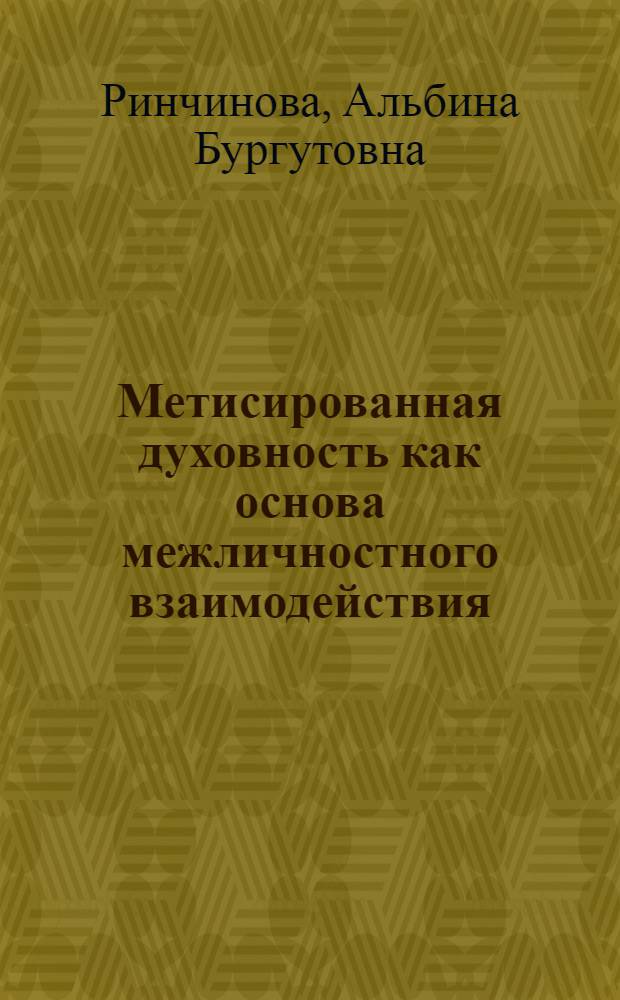 Ринчинова, Альбина Бургутовна

Метисированная духовность как основа межличностного взаимодействия